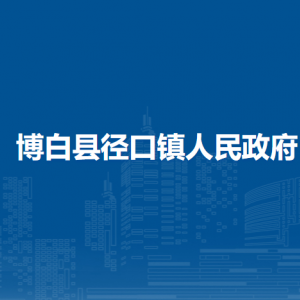 博白县径口镇人民政府